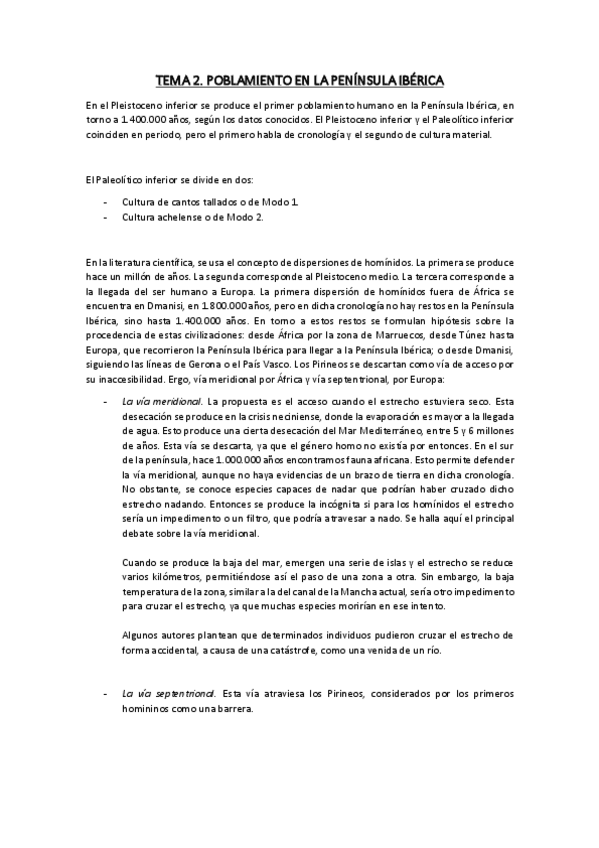 TEMA 2. POBLAMIENTO EN LA PENÍNSULA IBÉRICA

En el Pleistoceno inferior se produce el primer poblamiento humano en la Península Ibérica, en torno a 1.400.000 años, según los datos conocidos. El Pleistoceno inferior y el Paleolítico inferior coinciden en periodo, pero el primero habla de cronología y el segundo de cultura material.

El Paleolítico inferior se divide en dos:

- Cultura de cantos tallados o de Modo 1.
- Cultura achelense o de Modo 2.

En la literatura científica, se usa el concepto de dispersiones de homínidos. La primera se produce hace un millón de años. La segunda corresponde al Pleistoceno medio. La tercera corresponde a la llegada del ser humano a Europa. La primera dispersión de homínidos fuera de África se encuentra en Dmanisi, en 1.800.000 años, pero en dicha cronología no hay restos en la Península Ibérica, sino hasta 1.400.000 años. En torno a estos restos se formulan hipótesis sobre la procedencia de estas civilizaciones: desde África por la zona de Marruecos, desde Túnez hasta Europa, que recorrieron la Península Ibérica para llegar a la Península Ibérica; o desde Dmanisi, siguiendo las líneas de Gerona o el País Vasco. Los Pirineos se descartan como vía de acceso por su inaccesibilidad. Ergo, vía meridional por África y vía septentrional, por Europa:

- La vía meridional. La propuesta es el acceso cuando el estrecho estuviera seco. Esta desecación se produce en la crisis neciniense, donde la evaporación es mayor a la llegada de agua. Esto produce una cierta desecación del Mar Mediterráneo, entre 5 y 6 millones de años. Esta vía se descarta, ya que el género homo no existía por entonces. En el sur de la península, hace 1.000.000 años encontramos fauna africana. Esto permite defender la vía meridional, aunque no haya evidencias de un brazo de tierra en dicha cronología. No obstante, se conoce especies capaces de nadar que podrían haber cruzado dicho estrecho nadando. Entonces se produce la incógnita si para los homínidos el estrecho sería un impedimento o un filtro, que podría atravesar a nado. Se halla aquí el principal debate sobre la vía meridional.

Cuando se produce la baja del mar, emergen una serie de islas y el estrecho se reduce varios kilómetros, permitiéndose así el paso de una zona a otra. Sin embargo, la baja temperatura de la zona, similar a la del canal de la Mancha actual, sería otro impedimento para cruzar el estrecho, ya que muchas especies morirían en ese intento.

Algunos autores plantean que determinados individuos pudieron cruzar el estrecho de forma accidental, a causa de una catástrofe, como una venida de un río.

- La vía septentrional. Esta vía atraviesa los Pirineos, considerados por los primeros homininos como una barrera.